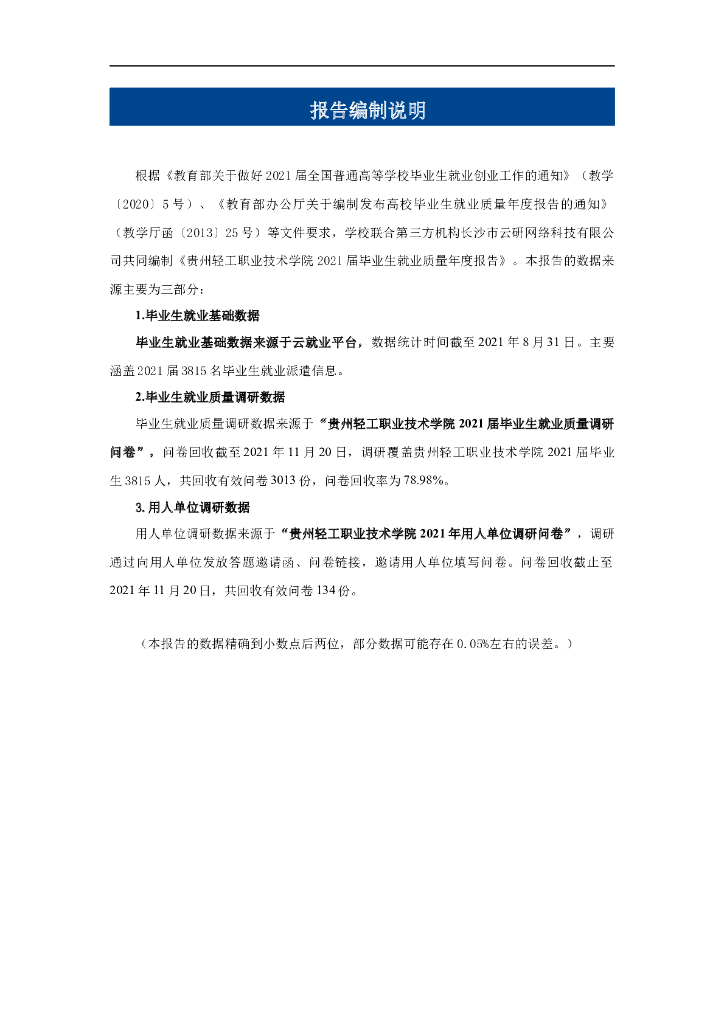 报告编制说明

根据《教育部关于做好 2021 届全国普通高等学校毕业生就业创业工作的通知》（教学〔2020〕5 号）、《教育部办公厅关于编制发布高校毕业生就业质量年度报告的通知》（教学厅函〔2013〕25 号）等文件要求，学校联合第三方机构长沙市云研网络科技有限公司共同编制《贵州轻工职业技术学院 2021 届毕业生就业质量年度报告》。本报告的数据来源主要为三部分：

1.毕业生就业基础数据

毕业生就业基础数据来源于云就业平台，数据统计时间截至 2021 年 8 月 31 日。主要涵盖 2021 届 3815 名毕业生就业派遣信息。

2.毕业生就业质量调研数据

毕业生就业质量调研数据来源于“贵州轻工职业技术学院 2021 届毕业生就业质量调研问卷”，问卷回收截至 2021 年 11 月 20 日，调研覆盖贵州轻工职业技术学院 2021 届毕业生 3815 人，共回收有效问卷 3013 份，问卷回收率为 78.98%。

3. 用人单位调研数据

用人单位调研数据来源于“贵州轻工职业技术学院 2021 年用人单位调研问卷”，调研通过向用人单位发放答题邀请函、问卷链接，邀请用人单位填写问卷。问卷回收截止至 2021 年 11 月 20 日，共回收有效问卷 134 份。

（本报告的数据精确到小数点后两位，部分数据可能存在 0.05%左右的误差。）